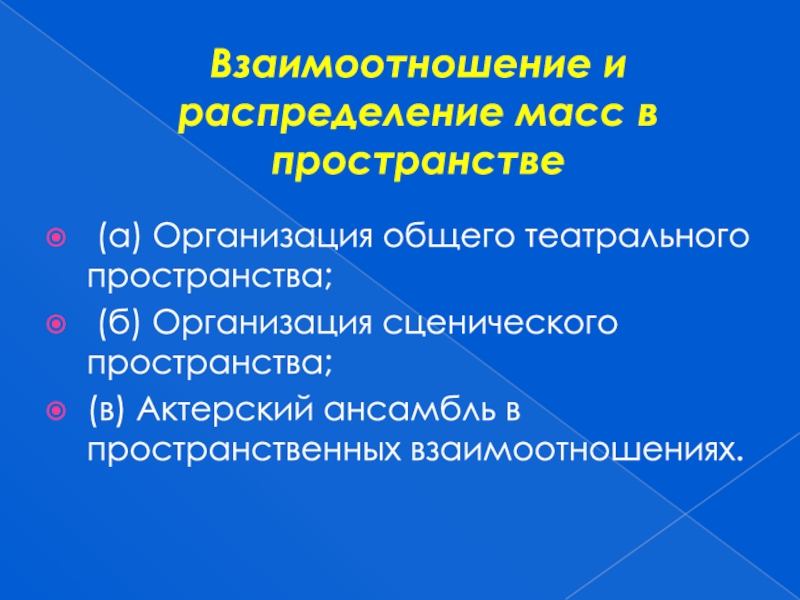 Взаимоотношение и распределение масс в пространстве

(а) Организация общего театрального пространства;

(б) Организация сценического пространства;

(в) Актерский ансамбль в пространственных взаимоотношениях.